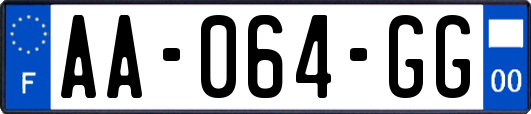 F
AA-064-GG
00